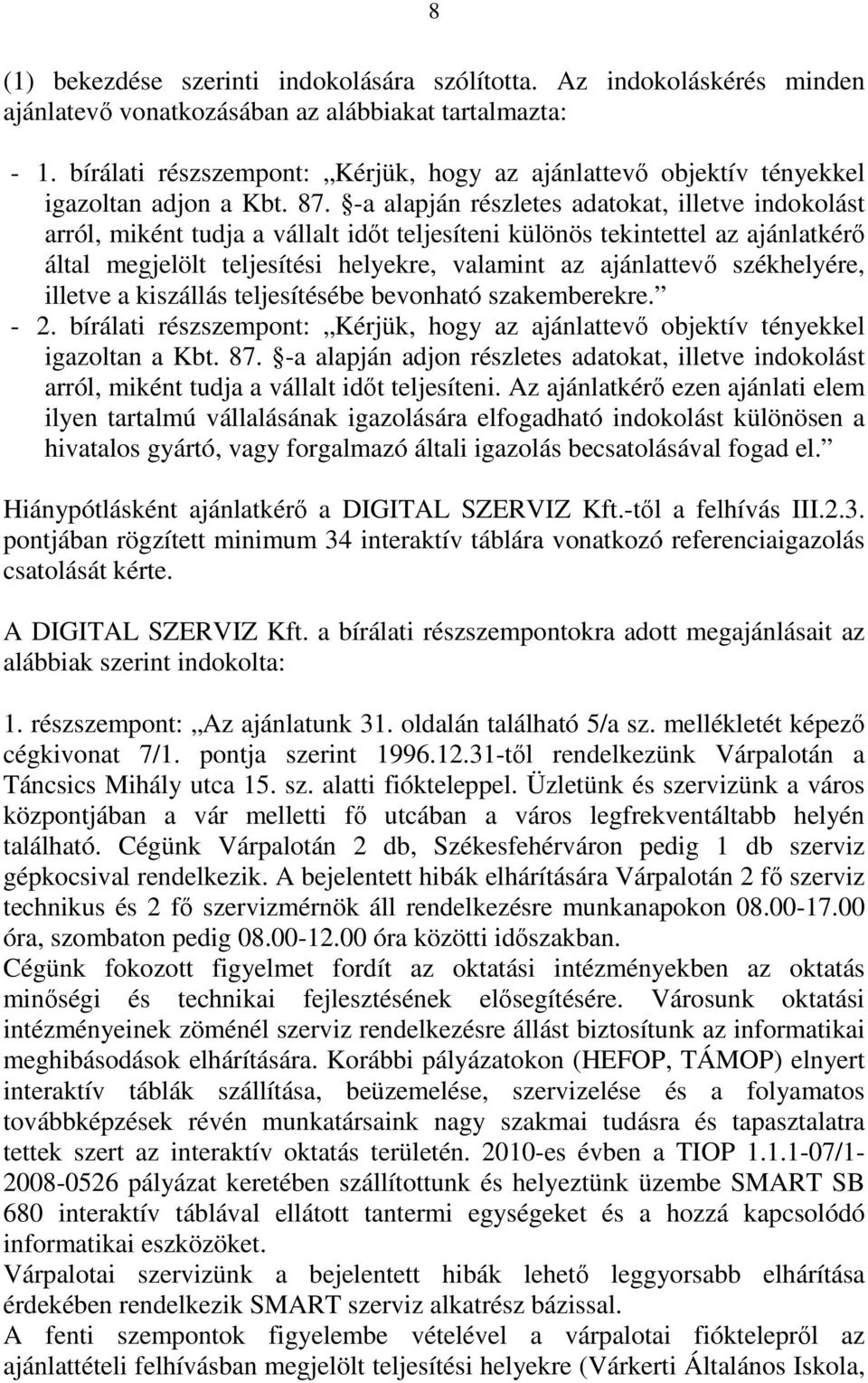 8

(1) bekezdése szerinti indokolására szólította. Az indokoláskérés minden ajánlatevő vonatkozásában az alábbiakat tartalmazta:

- 1. bírálati részszempont: „Kérjük, hogy az ajánlattevő objektív tényekkel igazoltan adjon a Kbt. 87. §-a alapján részletes adatokat, illetve indokolást arról, miként tudja a vállalt időt teljesíteni különös tekintettel az ajánlatkérő által megjelölt teljesítési helyekre, valamint az ajánlattevő székhelyére, illetve a kiszállás teljesítésébe bevonható szakemberekre.”
- 2. bírálati részszempont: „Kérjük, hogy az ajánlattevő objektív tényekkel igazoltan a Kbt. 87. §-a alapján adjon részletes adatokat, illetve indokolást arról, miként tudja a vállalt időt teljesíteni. Az ajánlatkérő ezen ajánlati elem ilyen tartalmú vállalásának igazolására elfogadható indokolást különösen a hivatalos gyártó, vagy forgalmazó általi igazolás becsatolásával fogad el.”

Hiánypótlásként ajánlatkérő a DIGITAL SZERVIZ Kft.-től a felhívás III.2.3. pontjában rögzített minimum 34 interaktív táblára vonatkozó referenciaigazolás csatolását kérte.

A DIGITAL SZERVIZ Kft. a bírálati részszempontokra adott megajánlásait az alábbiak szerint indokolta:

1. részszempont: „Az ajánlatunk 31. oldalán található 5/a sz. mellékletét képező cégkivonat 7/1. pontja szerint 1996.12.31-től rendelkezünk Várpalotán a Táncsics Mihály utca 15. sz. alatti fiókteleppel. Üzletünk és szervizünk a város központjában a vár melletti fő utcában a város legfrekventáltabb helyén található. Cégünk Várpalotán 2 db, Székesfehérváron pedig 1 db szerviz gépkocsival rendelkezik. A bejelentett hibák elhárítására Várpalotán 2 fő szerviz technikus és 2 fő szervizmérnök áll rendelkezésre munkanapokon 08.00-17.00 óra, szombaton pedig 08.00-12.00 óra közötti időszakban.
Cégünk fokozott figyelmet fordít az oktatási intézményekben az oktatás minőségi és technikai fejlesztésének elősegítésére. Városunk oktatási intézményeinek zöménél szerviz rendelkezésre állást biztosítunk az informatikai meghibásodások elhárítására. Korábbi pályázatokon (HEFOP, TÁMOP) elnyert interaktív táblák szállítása, beüzemelése, szervizelése és a folyamatos továbbképzések révén munkatársaink nagy szakmai tudásra és tapasztalatra tettek szert az interaktív oktatás területén. 2010-es évben a TIOP 1.1.1-07/1-2008-0526 pályázat keretében szállítottunk és helyeztünk üzembe SMART SB 680 interaktív táblával ellátott tantermi egységeket és a hozzá kapcsolódó informatikai eszközöket.
Várpalotai szervizünk a bejelentett hibák lehető leggyorsabb elhárítása érdekében rendelkezik SMART szerviz alkatrész bázissal.
A fenti szempontok figyelembe vételével a várpalotai fióktelepről az ajánlattételi felhívásban megjelölt teljesítési helyekre (Várkerti Általános Iskola,